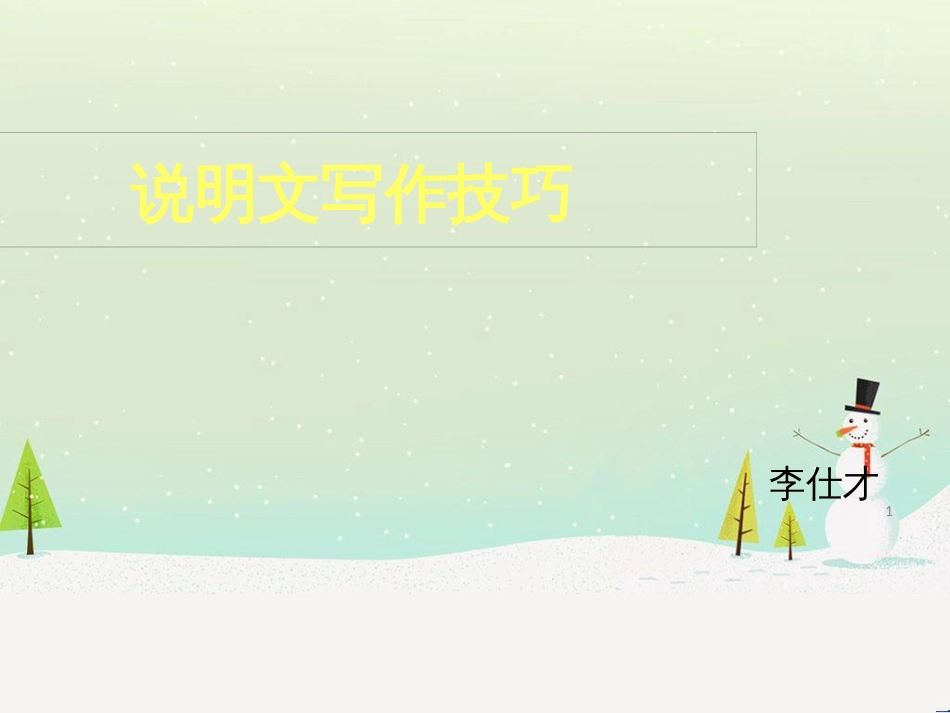 说明文写作技巧

李仕才

1